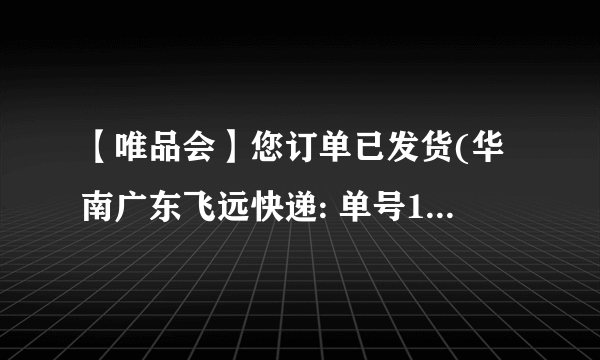 【唯品会】您订单已发货(华南广东飞远快递: 单号1...